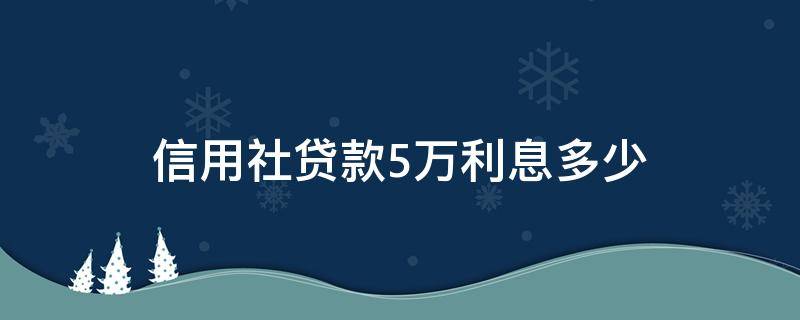 信用社贷款5万利息多少